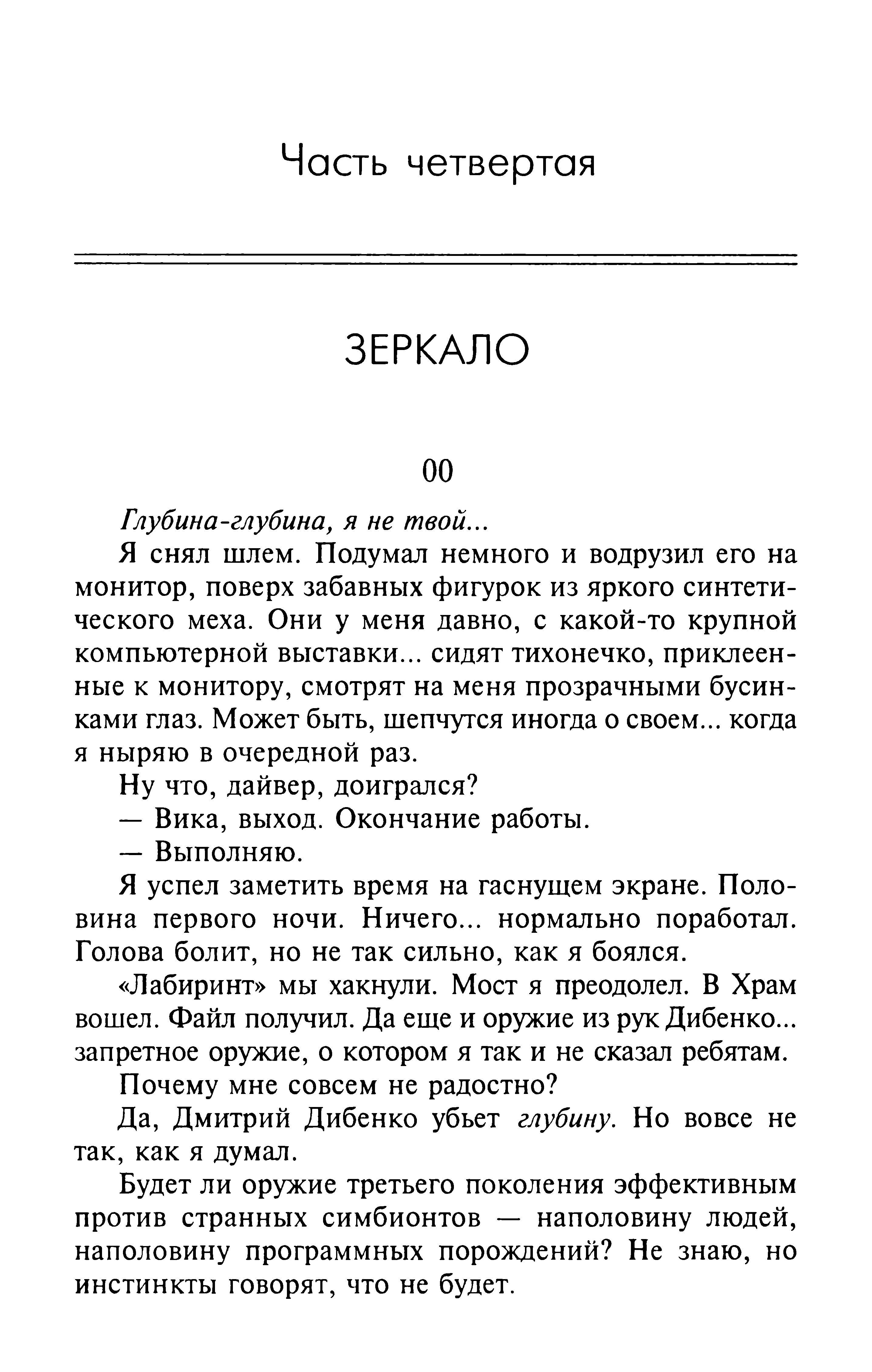 Часть четвертая

ЗЕРКАЛО

00

Глубина-глубина, я не твой...

Я снял шлем. Подумал немного и водрузил его на монитор, поверх забавных фигурок из яркого синтетического меха. Они у меня давно, с какой-то крупной компьютерной выставки... сидят тихонечко, приклеенные к монитору, смотрят на меня прозрачными бусинками глаз. Может быть, шепчутся иногда о своем... когда я ныряю в очередной раз.

Ну что, дайвер, доигрался?

— Вика, выход. Окончание работы.

— Выполняю.

Я успел заметить время на гаснущем экране. Половина первого ночи. Ничего... нормально поработал. Голова болит, но не так сильно, как я боялся.

«Лабиринт» мы хакнули. Мост я преодолел. В Храм вошел. Файл получил. Да еще и оружие из рук Дибенко... запретное оружие, о котором я так и не сказал ребятам.

Почему мне совсем не радостно?

Да, Дмитрий Дибенко убьет глубину. Но вовсе не так, как я думал.

Будет ли оружие третьего поколения эффективным против странных симбионтов — наполовину людей, наполовину программных порождений? Не знаю, но инстинкты говорят, что не будет.